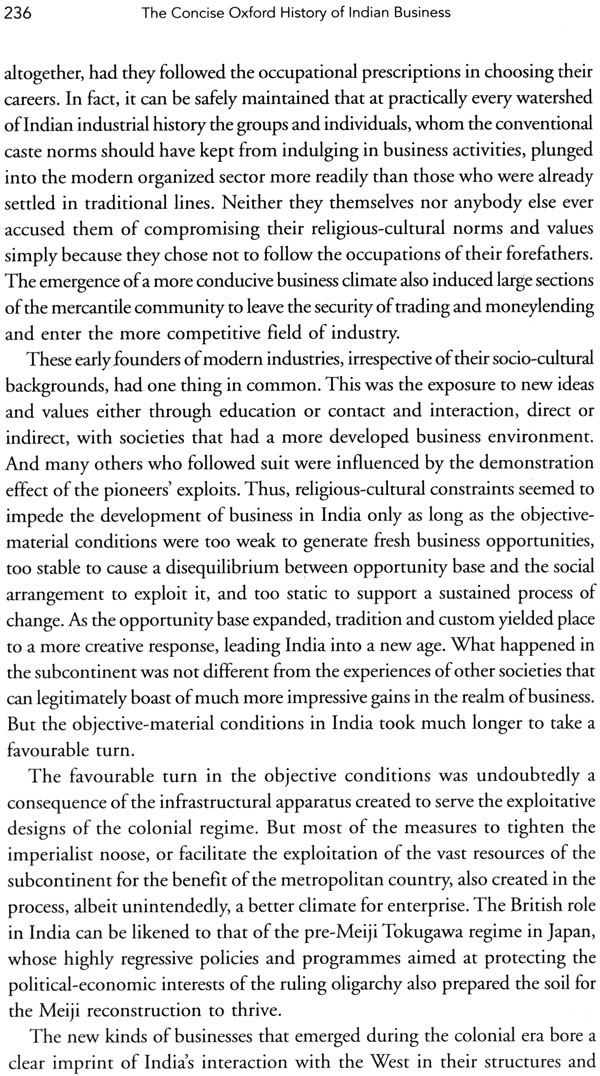 236 The Concise Oxford History of Indian Business

altogether, had they followed the occupational prescriptions in choosing their careers. In fact, it can be safely maintained that at practically every watershed of Indian industrial history the groups and individuals, whom the conventional caste norms should have kept from indulging in business activities, plunged into the modern organized sector more readily than those who were already settled in traditional lines. Neither they themselves nor anybody else ever accused them of compromising their religious-cultural norms and values simply because they chose not to follow the occupations of their forefathers. The emergence of a more conducive business climate also induced large sections of the mercantile community to leave the security of trading and moneylending and enter the more competitive field of industry.

These early founders of modern industries, irrespective of their socio-cultural backgrounds, had one thing in common. This was the exposure to new ideas and values either through education or contact and interaction, direct or indirect, with societies that had a more developed business environment. And many others who followed suit were influenced by the demonstration effect of the pioneers' exploits. Thus, religious-cultural constraints seemed to impede the development of business in India only as long as the objective-material conditions were too weak to generate fresh business opportunities, too stable to cause a disequilibrium between opportunity base and the social arrangement to exploit it, and too static to support a sustained process of change. As the opportunity base expanded, tradition and custom yielded place to a more creative response, leading India into a new age. What happened in the subcontinent was not different from the experiences of other societies that can legitimately boast of much more impressive gains in the realm of business. But the objective-material conditions in India took much longer to take a favourable turn.

The favourable turn in the objective conditions was undoubtedly a consequence of the infrastructural apparatus created to serve the exploitative designs of the colonial regime. But most of the measures to tighten the imperialist noose, or facilitate the exploitation of the vast resources of the subcontinent for the benefit of the metropolitan country, also created in the process, albeit unintendedly, a better climate for enterprise. The British role in India can be likened to that of the pre-Meiji Tokugawa regime in Japan, whose highly regressive policies and programmes aimed at protecting the political-economic interests of the ruling oligarchy also prepared the soil for the Meiji reconstruction to thrive.

The new kinds of businesses that emerged during the colonial era bore a clear imprint of India's interaction with the West in their structures and